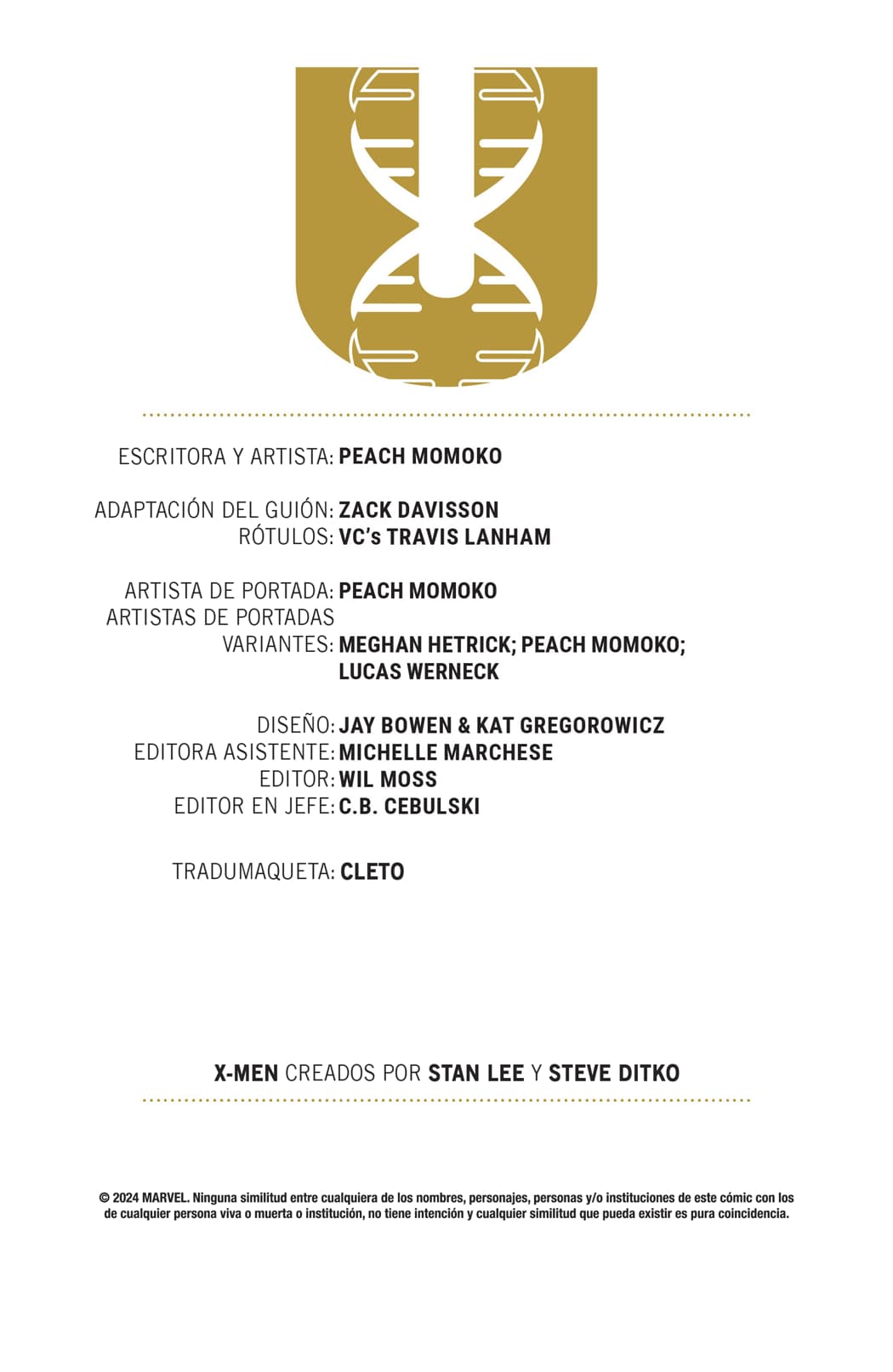 ESCRITORA Y ARTISTA: PEACH MOMOKO

ADAPTACIÓN DEL GUIÓN: ZACK DAVISSON
RÓTULOS: VC's TRAVIS LANHAM

ARTISTA DE PORTADA: PEACH MOMOKO
ARTISTAS DE PORTADAS VARIANTES: MEGHAN HETRICK; PEACH MOMOKO; LUCAS WERNECK

DISEÑO: JAY BOWEN & KAT GREGOROWICZ
EDITORA ASISTENTE: MICHELLE MARCHESE
EDITOR: WIL MOSS
EDITOR EN JEFE: C.B. CEBULSKI

TRADUMAQUETA: CLETO

X-MEN CREADOS POR STAN LEE Y STEVE DITKO

© 2024 MARVEL. Ninguna similitud entre cualquiera de los nombres, personajes, personas y/o instituciones de este cómic con los de cualquier persona viva o muerta o institución, no tiene intención y cualquier similitud que pueda existir es pura coincidencia.